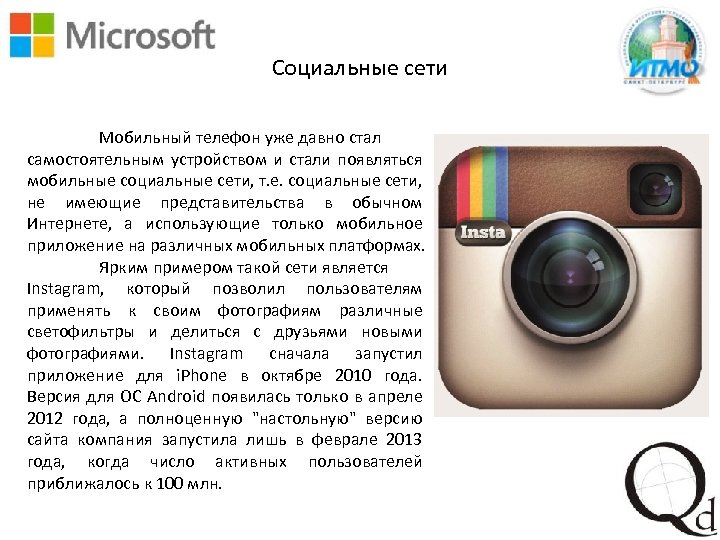 Microsoft

ИТМО

Социальные сети

Мобильный телефон уже давно стал самостоятельным устройством и стали появляться мобильные социальные сети, т.е. социальные сети, не имеющие представительства в обычном Интернете, а использующие только мобильное приложение на различных мобильных платформах.

Ярким примером такой сети является Instagram, который позволил пользователям применять к своим фотографиям различные светофильтры и делиться с друзьями новыми фотографиями. Instagram сначала запустил приложение для iPhone в октябре 2010 года. Версия для ОС Android появилась только в апреле 2012 года, а полноценную "настольную" версию сайта компания запустила лишь в феврале 2013 года, когда число активных пользователей приближалось к 100 млн.

Insta

Qd